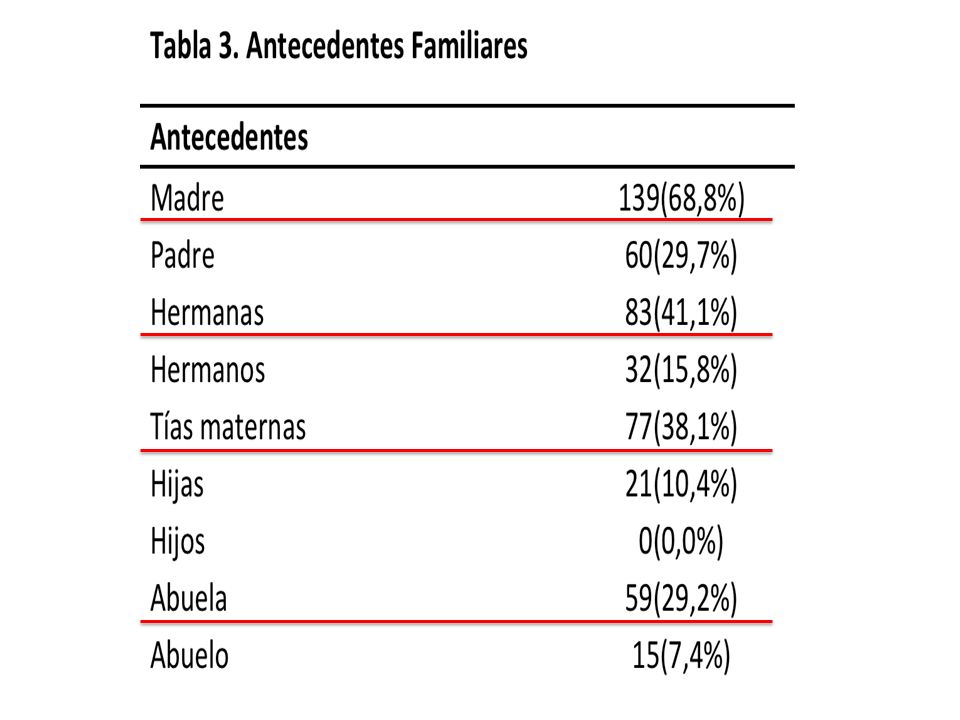 Tabla 3. Antecedentes Familiares

| Antecedentes | |
|---|---|
| Madre | 139(68,8%) |
| Padre | 60(29,7%) |
| Hermanas | 83(41,1%) |
| Hermanos | 32(15,8%) |
| Tías maternas | 77(38,1%) |
| Hijas | 21(10,4%) |
| Hijos | 0(0,0%) |
| Abuela | 59(29,2%) |
| Abuelo | 15(7,4%) |